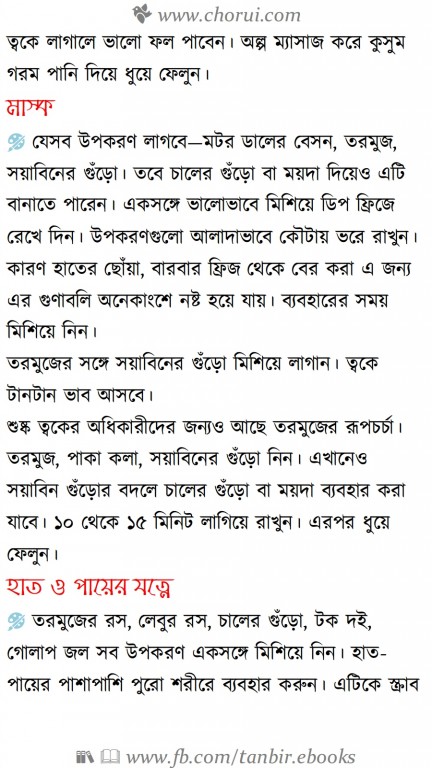 www.chorui.com

ত্বকে লাগালে ভালো ফল পাবেন। অল্প ম্যাসাজ করে কুসুম গরম পানি দিয়ে ধুয়ে ফেলুন।

মাস্ক

যেসব উপকরণ লাগবে—মটর ডালের বেসন, তরমুজ, সয়াবিনের গুঁড়ো। তবে চালের গুঁড়ো বা ময়দা দিয়েও এটি বানাতে পারেন। একসঙ্গে ভালোভাবে মিশিয়ে ডিপ ফ্রিজে রেখে দিন। উপকরণগুলো আলাদাভাবে কৌটায় ভরে রাখুন। কারণ হাতের ছোঁয়া, বারবার ফ্রিজ থেকে বের করা এ জন্য এর গুণাবলি অনেকাংশে নষ্ট হয়ে যায়। ব্যবহারের সময় মিশিয়ে নিন।

তরমুজের সঙ্গে সয়াবিনের গুঁড়ো মিশিয়ে লাগান। ত্বকে টানটান ভাব আসবে।

শুষ্ক ত্বকের অধিকারীদের জন্যও আছে তরমুজের রূপচর্চা। তরমুজ, পাকা কলা, সয়াবিনের গুঁড়ো নিন। এখানেও সয়াবিন গুঁড়োর বদলে চালের গুঁড়ো বা ময়দা ব্যবহার করা যাবে। ১০ থেকে ১৫ মিনিট লাগিয়ে রাখুন। এরপর ধুয়ে ফেলুন।

হাত ও পায়ের যত্নে

তরমুজের রস, লেবুর রস, চালের গুঁড়ো, টক দই, গোলাপ জল সব উপকরণ একসঙ্গে মিশিয়ে নিন। হাত-পায়ের পাশাপাশি পুরো শরীরে ব্যবহার করুন। এটিকে স্ক্রাব

www.fb.com/tanbir.ebooks